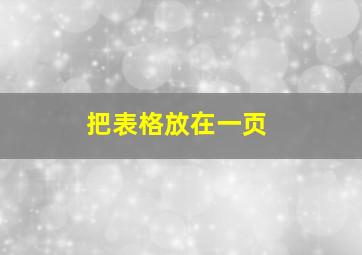 把表格放在一页